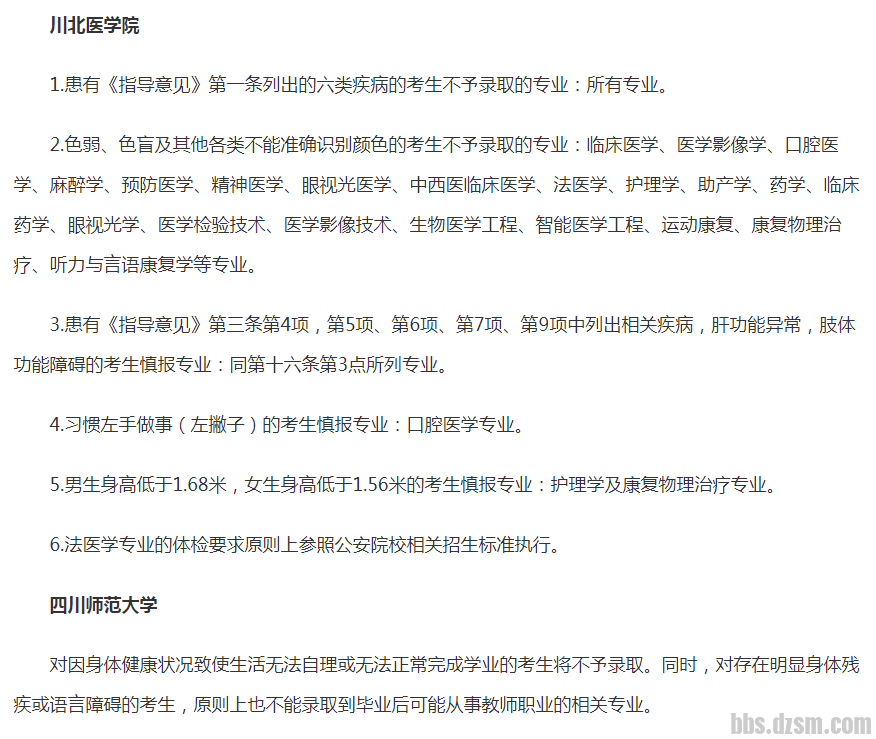 川北医学院

1.患有《指导意见》第一条列出的六类疾病的考生不予录取的专业：所有专业。

2.色弱、色盲及其他各类不能准确识别颜色的考生不予录取的专业：临床医学、医学影像学、口腔医学、麻醉学、预防医学、精神医学、眼视光医学、中西医临床医学、法医学、护理学、助产学、药学、临床药学、眼视光学、医学检验技术、医学影像技术、生物医学工程、智能医学工程、运动康复、康复物理治疗、听力与言语康复学等专业。

3.患有《指导意见》第三条第4项，第5项、第6项、第7项、第9项中列出相关疾病，肝功能异常，肢体功能障碍的考生慎报专业：同第十六条第3点所列专业。

4.习惯左手做事（左撇子）的考生慎报专业：口腔医学专业。

5.男生身高低于1.68米，女生身高低于1.56米的考生慎报专业：护理学及康复物理治疗专业。

6.法医学专业的体检要求原则上参照公安院校相关招生标准执行。

四川师范大学

对因身体健康状况致使生活无法自理或无法正常完成学业的考生将不予录取。同时，对存在明显身体残疾或语言障碍的考生，原则上也不能录取到毕业后可能从事教师职业的相关专业。

bbs.dzsm.com